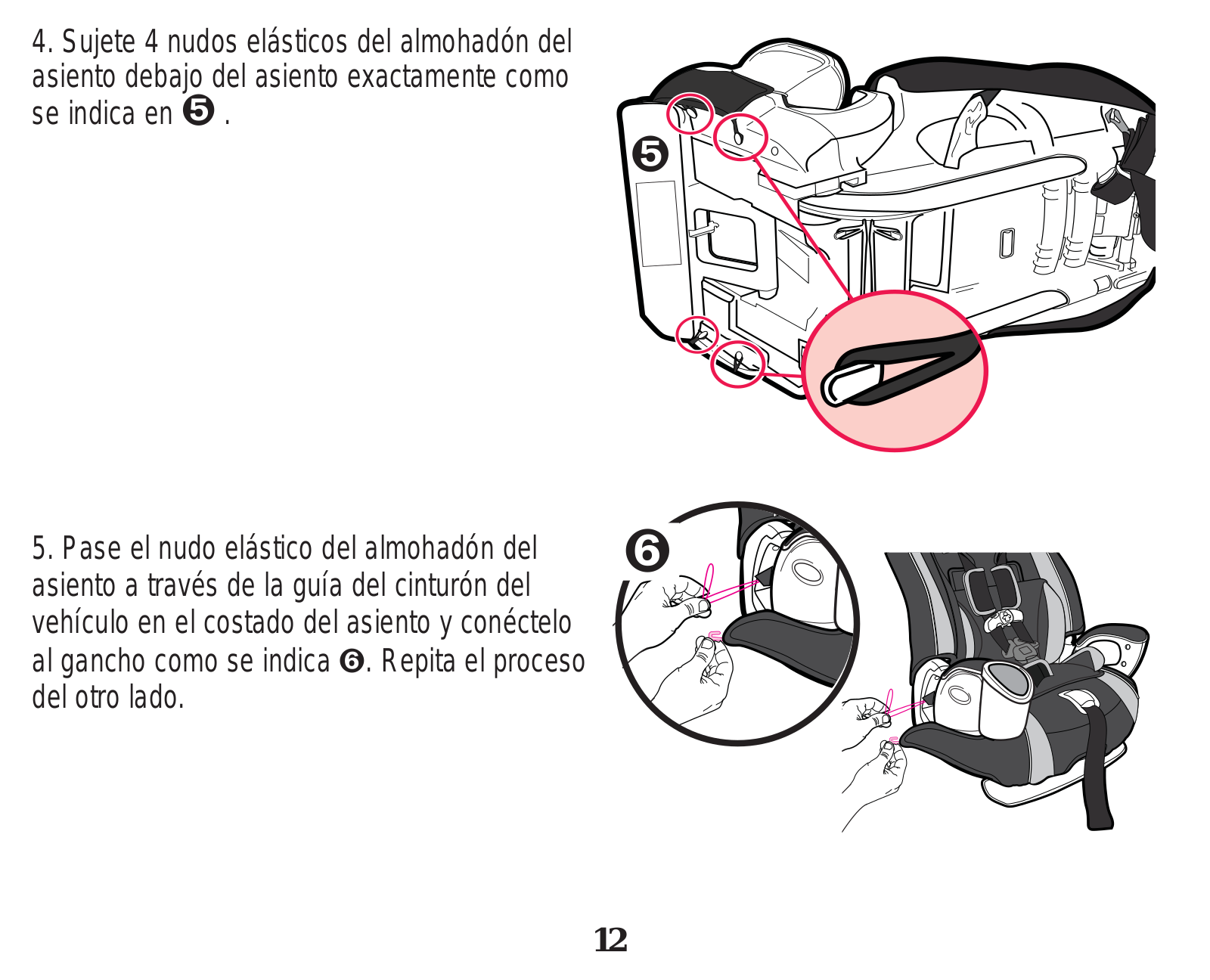 4. Sujete 4 nudos elásticos del almohadón del asiento debajo del asiento exactamente como se indica en ❺ .

❺

5. Pase el nudo elástico del almohadón del asiento a través de la guía del cinturón del vehículo en el costado del asiento y conéctelo al gancho como se indica ❻. Repita el proceso del otro lado.

❻

12